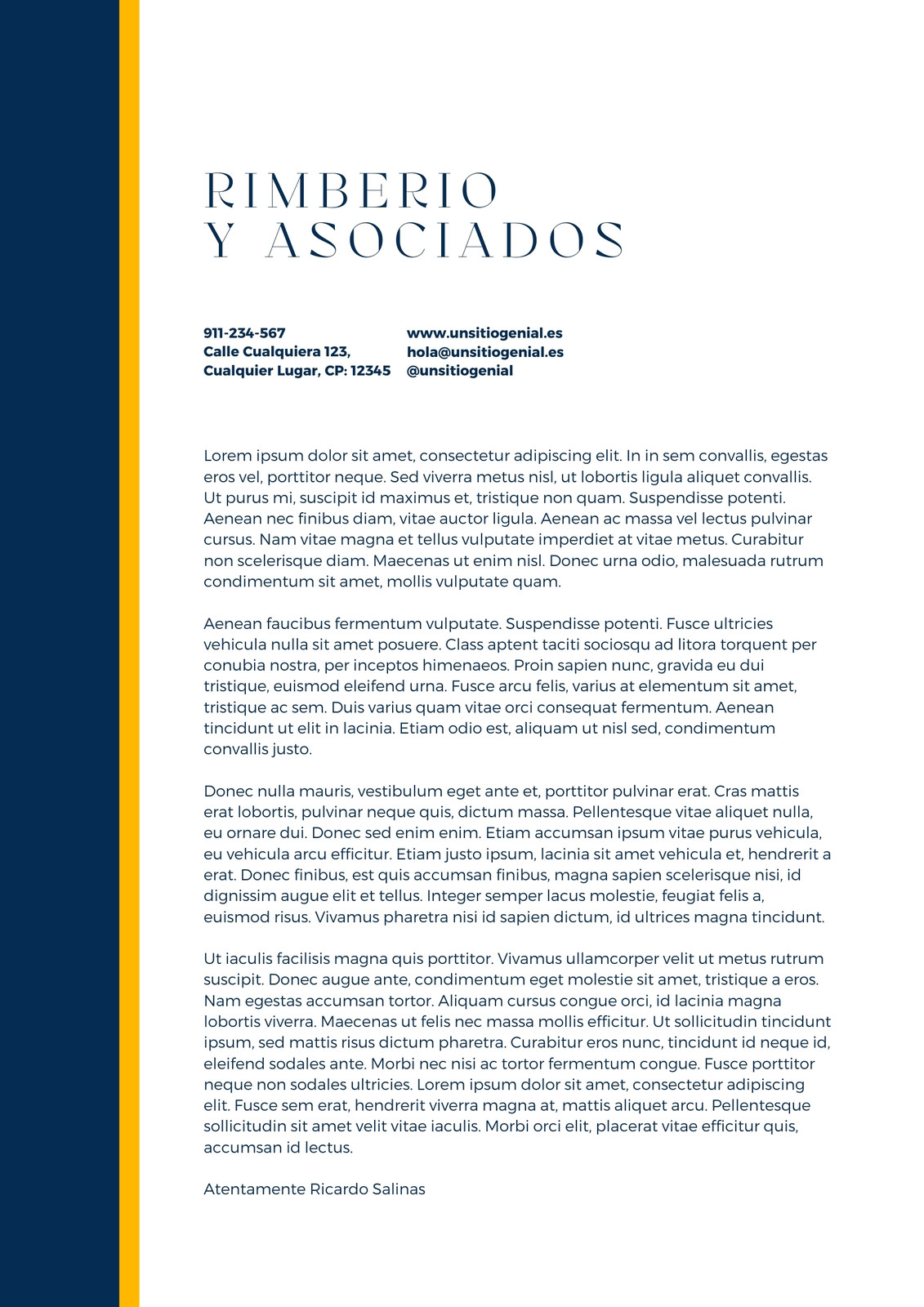 RIMBERIO
Y ASOCIADOS

911-234-567
Calle Cualquiera 123,
Cualquier Lugar, CP: 12345

www.unsitiogenial.es
hola@unsitiogenial.es
@unsitiogenial

Lorem ipsum dolor sit amet, consectetur adipiscing elit. In in sem convallis, egestas eros vel, porttitor neque. Sed viverra metus nisl, ut lobortis ligula aliquet convallis. Ut purus mi, suscipit id maximus et, tristique non quam. Suspendisse potenti. Aenean nec finibus diam, vitae auctor ligula. Aenean ac massa vel lectus pulvinar cursus. Nam vitae magna et tellus vulputate imperdiet at vitae metus. Curabitur non scelerisque diam. Maecenas ut enim nisl. Donec urna odio, malesuada rutrum condimentum sit amet, mollis vulputate quam.

Aenean faucibus fermentum vulputate. Suspendisse potenti. Fusce ultricies vehicula nulla sit amet posuere. Class aptent taciti sociosqu ad litora torquent per conubia nostra, per inceptos himenaeos. Proin sapien nunc, gravida eu dui tristique, euismod eleifend urna. Fusce arcu felis, varius at elementum sit amet, tristique ac sem. Duis varius quam vitae orci consequat fermentum. Aenean tincidunt ut elit in lacinia. Etiam odio est, aliquam ut nisl sed, condimentum convallis justo.

Donec nulla mauris, vestibulum eget ante et, porttitor pulvinar erat. Cras mattis erat lobortis, pulvinar neque quis, dictum massa. Pellentesque vitae aliquet nulla, eu ornare dui. Donec sed enim enim. Etiam accumsan ipsum vitae purus vehicula, eu vehicula arcu efficitur. Etiam justo ipsum, lacinia sit amet vehicula et, hendrerit a erat. Donec finibus, est quis accumsan finibus, magna sapien scelerisque nisi, id dignissim augue elit et tellus. Integer semper lacus molestie, feugiat felis a, euismod risus. Vivamus pharetra nisi id sapien dictum, id ultrices magna tincidunt.

Ut iaculis facilisis magna quis porttitor. Vivamus ullamcorper velit ut metus rutrum suscipit. Donec augue ante, condimentum eget molestie sit amet, tristique a eros. Nam egestas accumsan tortor. Aliquam cursus congue orci, id lacinia magna lobortis viverra. Maecenas ut felis nec massa mollis efficitur. Ut sollicitudin tincidunt ipsum, sed mattis risus dictum pharetra. Curabitur eros nunc, tincidunt id neque id, eleifend sodales ante. Morbi nec nisi ac tortor fermentum congue. Fusce porttitor neque non sodales ultricies. Lorem ipsum dolor sit amet, consectetur adipiscing elit. Fusce sem erat, hendrerit viverra magna at, mattis aliquet arcu. Pellentesque sollicitudin sit amet velit vitae iaculis. Morbi orci elit, placerat vitae efficitur quis, accumsan id lectus.

Atentamente Ricardo Salinas